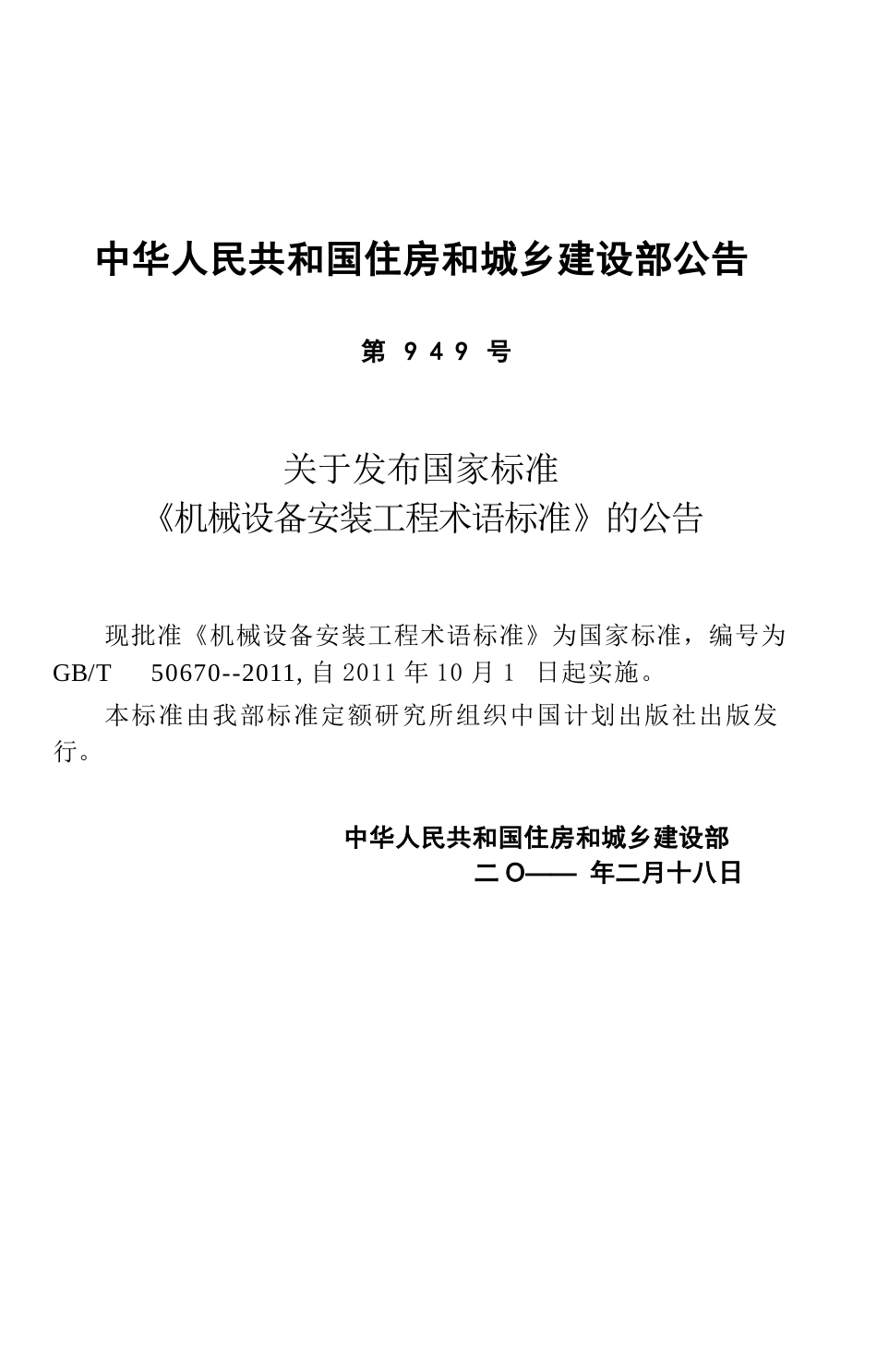 中华人民共和国住房和城乡建设部公告

第 949 号

关于发布国家标准
《机械设备安装工程术语标准》的公告

现批准《机械设备安装工程术语标准》为国家标准，编号为 GB/T 50670--2011, 自 2011 年 10 月 1 日起实施。

本标准由我部标准定额研究所组织中国计划出版社出版发行。

中华人民共和国住房和城乡建设部
二 O—— 年二月十八日